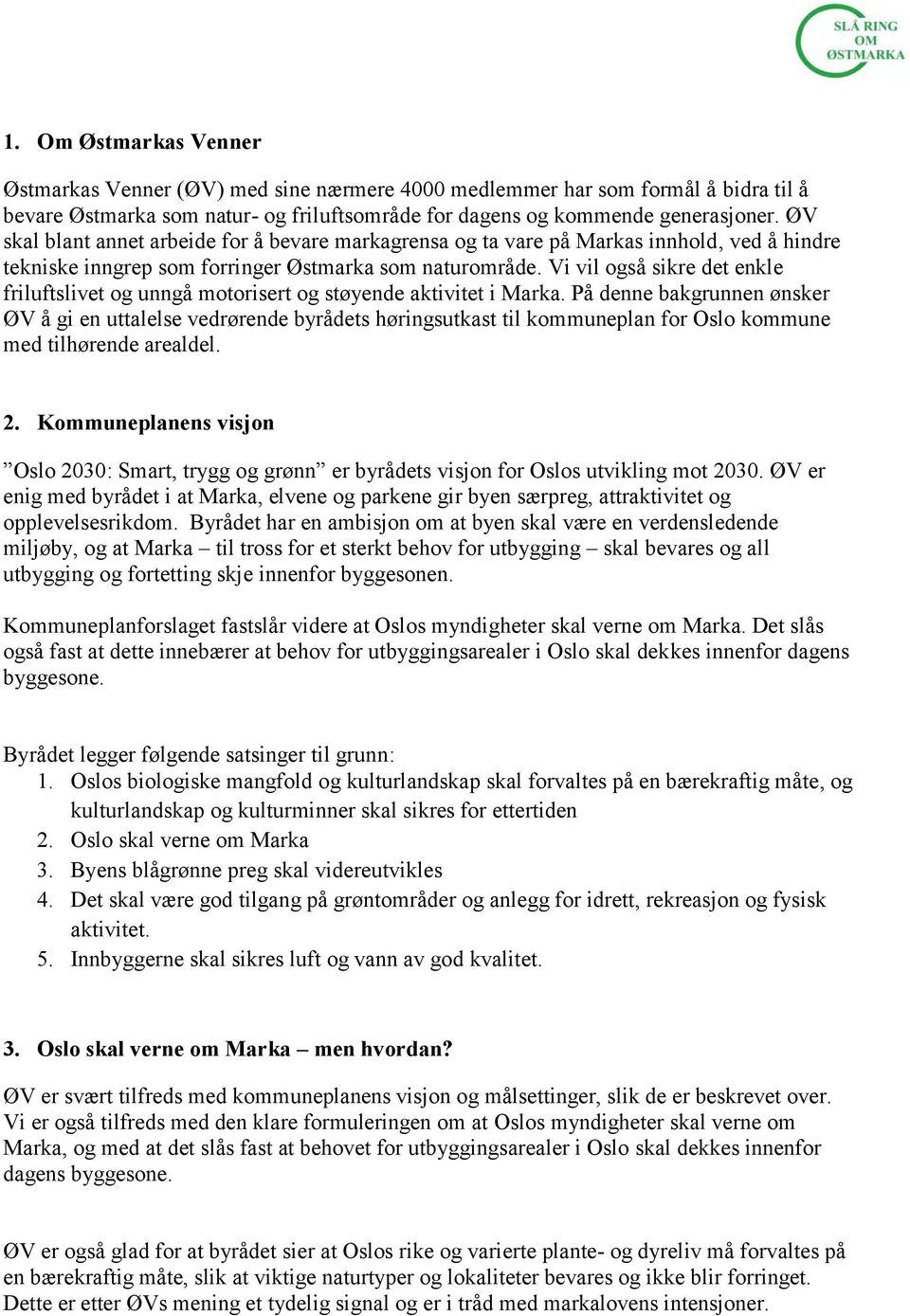 SLÅ RING
OM
ØSTMARKA

1. Om Østmarkas Venner

Østmarkas Venner (ØV) med sine nærmere 4000 medlemmer har som formål å bidra til å bevare Østmarka som natur- og friluftsområde for dagens og kommende generasjoner. ØV skal blant annet arbeide for å bevare markagrensa og ta vare på Markas innhold, ved å hindre tekniske inngrep som forringer Østmarka som naturområde. Vi vil også sikre det enkle friluftslivet og unngå motorisert og støyende aktivitet i Marka. På denne bakgrunnen ønsker ØV å gi en uttalelse vedrørende byrådets høringsutkast til kommuneplan for Oslo kommune med tilhørende arealdel.

2. Kommuneplanens visjon

”Oslo 2030: Smart, trygg og grønn” er byrådets visjon for Oslos utvikling mot 2030. ØV er enig med byrådet i at Marka, elvene og parkene gir byen særpreg, attraktivitet og opplevelsesrikdom. Byrådet har en ambisjon om at byen skal være en verdensledende miljøby, og at Marka – til tross for et sterkt behov for utbygging – skal bevares og all utbygging og fortetting skje innenfor byggesonen.

Kommuneplanforslaget fastslår videre at Oslos myndigheter skal verne om Marka. Det slås også fast at dette innebærer at behov for utbyggingsarealer i Oslo skal dekkes innenfor dagens byggesone.

Byrådet legger følgende satsinger til grunn:
1. Oslos biologiske mangfold og kulturlandskap skal forvaltes på en bærekraftig måte, og kulturlandskap og kulturminner skal sikres for ettertiden
2. Oslo skal verne om Marka
3. Byens blågrønne preg skal videreutvikles
4. Det skal være god tilgang på grøntområder og anlegg for idrett, rekreasjon og fysisk aktivitet.
5. Innbyggerne skal sikres luft og vann av god kvalitet.

3. Oslo skal verne om Marka – men hvordan?

ØV er svært tilfreds med kommuneplanens visjon og målsettinger, slik de er beskrevet over. Vi er også tilfreds med den klare formuleringen om at Oslos myndigheter skal verne om Marka, og med at det slås fast at behovet for utbyggingsarealer i Oslo skal dekkes innenfor dagens byggesone.

ØV er også glad for at byrådet sier at Oslos rike og varierte plante- og dyreliv må forvaltes på en bærekraftig måte, slik at viktige naturtyper og lokaliteter bevares og ikke blir forringet. Dette er etter ØVs mening et tydelig signal og er i tråd med markalovens intensjoner.